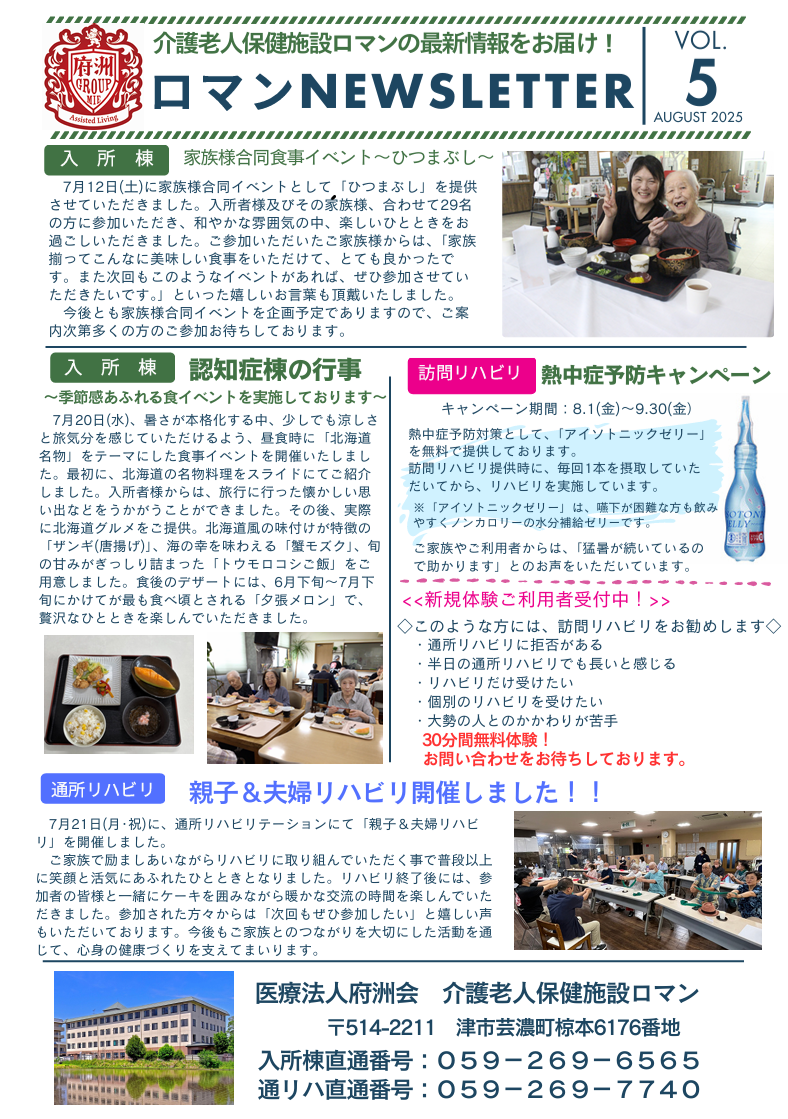 府洲 GROUP MIE Assisted Living

介護老人保健施設ロマンの最新情報をお届け！

ロマンNEWSLETTER

VOL.
5
AUGUST 2025

入所棟

家族様合同食事イベント～ひつまぶし～

7月12日(土)に家族様合同イベントとして「ひつまぶし」を提供させていただきました。入所者様及びその家族様、合わせて29名の方に参加いただき、和やかな雰囲気の中、楽しいひとときをお過ごしいただきました。ご参加いただいたご家族様からは、「家族揃ってこんなに美味しい食事をいただけて、とても良かったです。また次回もこのようなイベントがあれば、ぜひ参加させていただきたいです。」といった嬉しいお言葉も頂戴いたしました。

今後とも家族様合同イベントを企画予定でありますので、ご案内次第多くの方のご参加お待ちしております。

入所棟

認知症棟の行事

～季節感あふれる食イベントを実施しております～

7月20日(水)、暑さが本格化する中、少しでも涼しさと旅気分を感じていただけるよう、昼食時に「北海道名物」をテーマにした食事イベントを開催いたしました。最初に、北海道の名物料理をスライドにてご紹介しました。入所者様からは、旅行に行った懐かしい思い出などをうかがうことができました。その後、実際に北海道グルメをご提供。北海道風の味付けが特徴の「ザンギ(唐揚げ)」、海の幸を味わえる「蟹モズク」、旬の甘みがぎっしり詰まった「トウモロコシご飯」をご用意しました。食後のデザートには、6月下旬～7月下旬にかけてが最も食べ頃とされる「夕張メロン」で、贅沢なひとときを楽しんでいただきました。

訪問リハビリ

熱中症予防キャンペーン

キャンペーン期間：8.1(金)～9.30(金)

熱中症予防対策として、「アイソトニックゼリー」を無料で提供しております。
訪問リハビリ提供時に、毎回1本を摂取していただいてから、リハビリを実施しています。

※「アイソトニックゼリー」は、嚥下が困難な方も飲みやすくノンカロリーの水分補給ゼリーです。

ご家族やご利用者からは、「猛暑が続いているので助かります」とのお声をいただいています。

<<新規体験ご利用者受付中！>>

◇このような方には、訪問リハビリをお勧めします◇
・通所リハビリに拒否がある
・半日の通所リハビリでも長いと感じる
・リハビリだけ受けたい
・個別のリハビリを受けたい
・大勢の人とのかかわりが苦手
30分間無料体験！
お問い合わせをお待ちしております。

通所リハビリ

親子＆夫婦リハビリ開催しました！！

7月21日(月･祝)に、通所リハビリテーションにて「親子＆夫婦リハビリ」を開催しました。

ご家族で励ましあいながらリハビリに取り組んでいただく事で普段以上に笑顔と活気にあふれたひとときとなりました。リハビリ終了後には、参加者の皆様と一緒にケーキを囲みながら暖かな交流の時間を楽しんでいただきました。参加された方々からは「次回もぜひ参加したい」と嬉しい声もいただいております。今後もご家族とのつながりを大切にした活動を通じて、心身の健康づくりを支えてまいります。

医療法人府洲会　介護老人保健施設ロマン
〒514-2211　津市芸濃町椋本6176番地
入所棟直通番号：059－269－6565
通リハ直通番号：059－269－7740